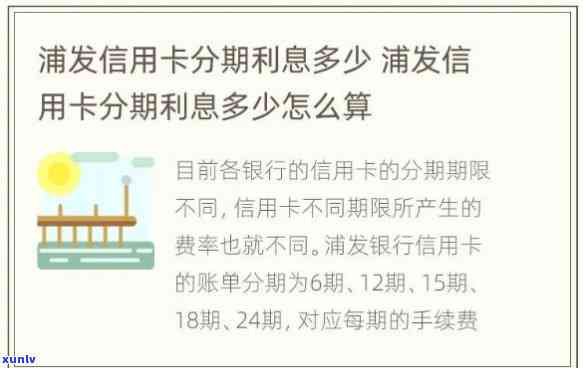 浦发信用卡分期利息多少 浦发信用卡分期利息多少怎么算

目前各银行的信用卡的分期期限不同，信用卡不同期限所产生的费率也就不同。浦发银行信用卡的账单分期为6期、12期、15期、18期、24期，对应每期的手续费

xunlv